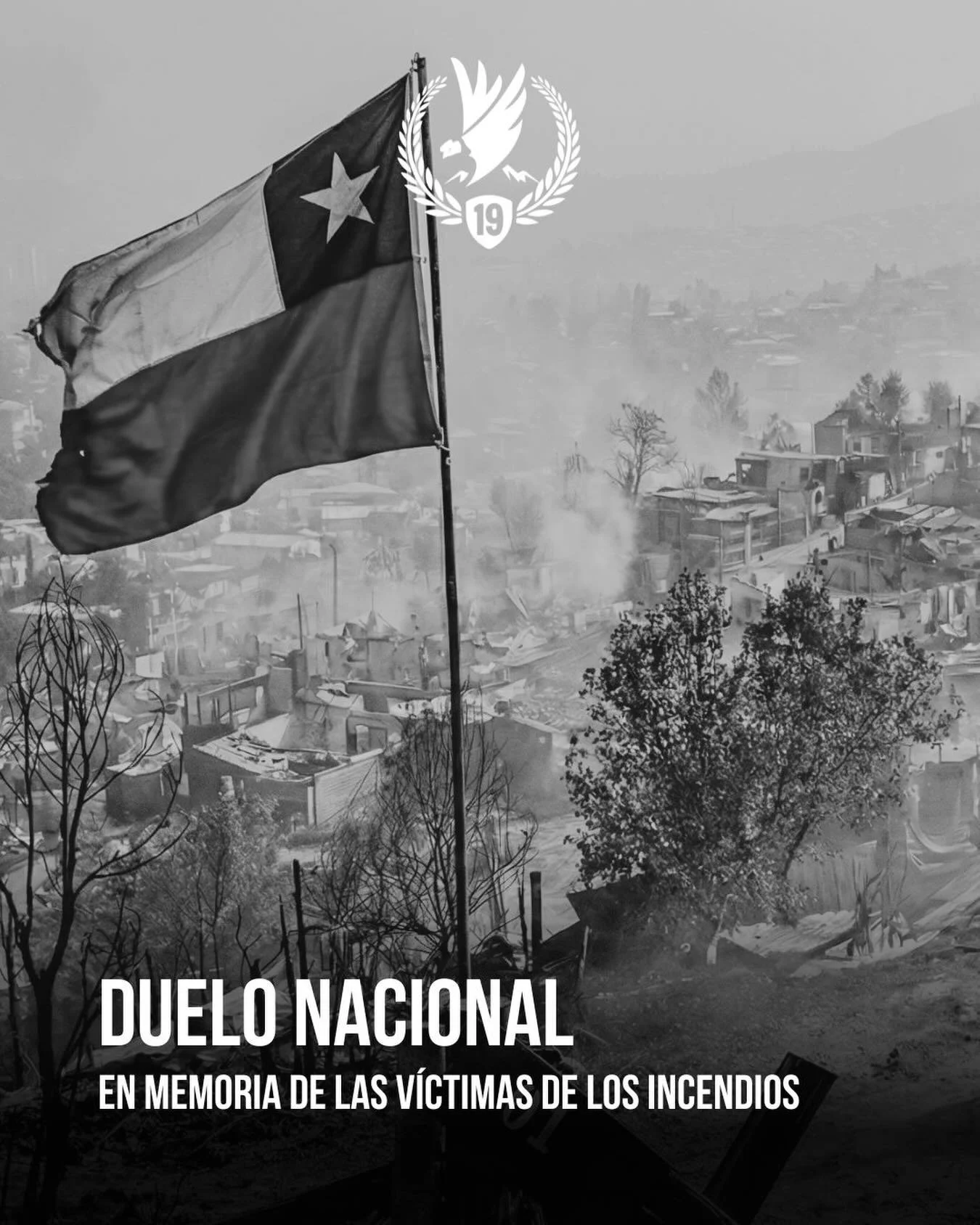 19

DUELO NACIONAL

EN MEMORIA DE LAS VÍCTIMAS DE LOS INCENDIOS